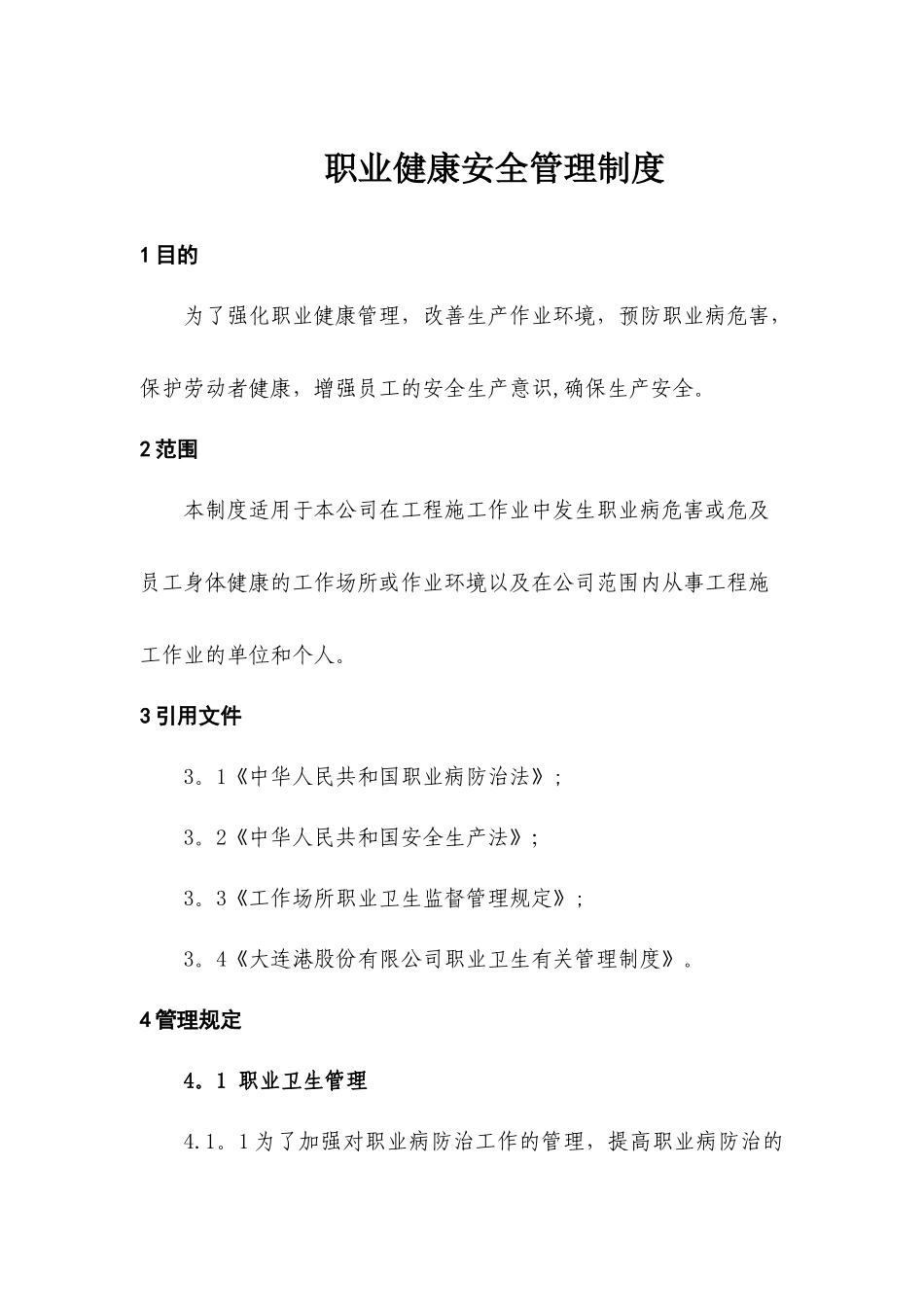 职业健康安全管理制度

1 目的

为了强化职业健康管理，改善生产作业环境，预防职业病危害，保护劳动者健康，增强员工的安全生产意识,确保生产安全。

2 范围

本制度适用于本公司在工程施工作业中发生职业病危害或危及员工身体健康的工作场所或作业环境以及在公司范围内从事工程施工作业的单位和个人。

3 引用文件

3。1《中华人民共和国职业病防治法》;

3。2《中华人民共和国安全生产法》;

3。3《工作场所职业卫生监督管理规定》;

3。4《大连港股份有限公司职业卫生有关管理制度》。

4 管理规定

4。1 职业卫生管理

4.1。1 为了加强对职业病防治工作的管理，提高职业病防治的